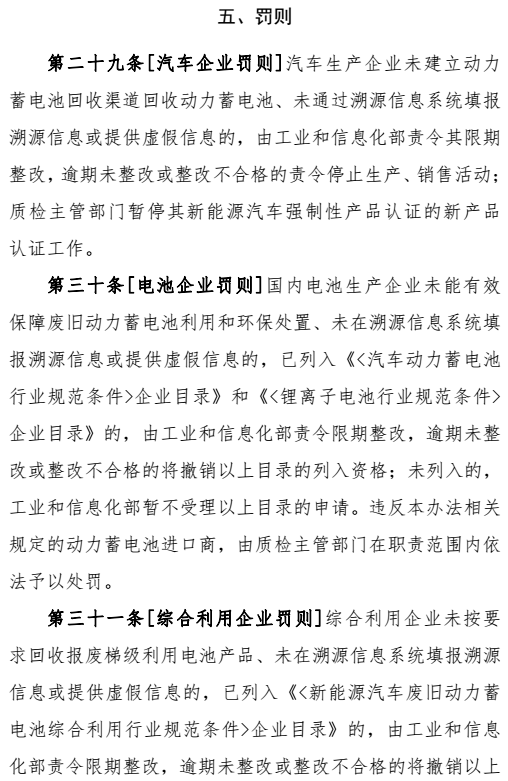 五、罚则

第二十九条［汽车企业罚则］汽车生产企业未建立动力蓄电池回收渠道回收动力蓄电池、未通过溯源信息系统填报溯源信息或提供虚假信息的，由工业和信息化部责令其限期整改，逾期未整改或整改不合格的责令停止生产、销售活动；质检主管部门暂停其新能源汽车强制性产品认证的新产品认证工作。

第三十条［电池企业罚则］国内电池生产企业未能有效保障废旧动力蓄电池利用和环保处置、未在溯源信息系统填报溯源信息或提供虚假信息的，已列入《<汽车动力蓄电池行业规范条件>企业目录》和《<锂离子电池行业规范条件>企业目录》的，由工业和信息化部责令限期整改，逾期未整改或整改不合格的将撤销以上目录的列入资格；未列入的，工业和信息化部暂不受理以上目录的申请。违反本办法相关规定的动力蓄电池进口商，由质检主管部门在职责范围内依法予以处罚。

第三十一条［综合利用企业罚则］综合利用企业未按要求回收报废梯级利用电池产品、未在溯源信息系统填报溯源信息或提供虚假信息的，已列入《<新能源汽车废旧动力蓄电池综合利用行业规范条件>企业目录》的，由工业和信息化部责令限期整改，逾期未整改或整改不合格的将撤销以上